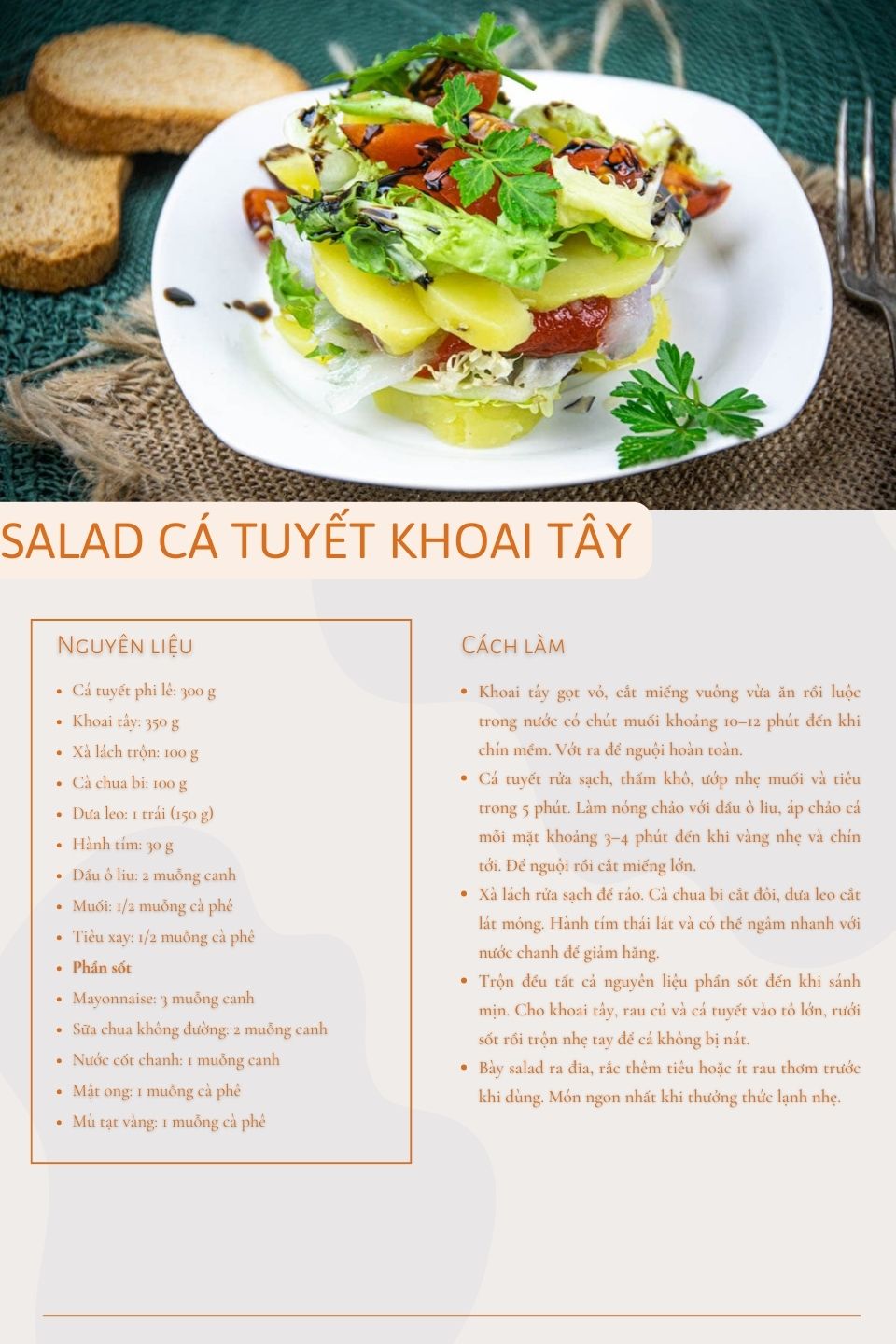 SALAD CÁ TUYẾT KHOAI TÂY

Nguyên liệu

• Cá tuyết phi lê: 300 g
• Khoai tây: 350 g
• Xà lách trộn: 100 g
• Cà chua bi: 100 g
• Dưa leo: 1 trái (150 g)
• Hành tím: 30 g
• Dầu ô liu: 2 muỗng canh
• Muối: 1/2 muỗng cà phê
• Tiêu xay: 1/2 muỗng cà phê
• Phần sốt
• Mayonnaise: 3 muỗng canh
• Sữa chua không đường: 2 muỗng canh
• Nước cốt chanh: 1 muỗng canh
• Mật ong: 1 muỗng cà phê
• Mù tạt vàng: 1 muỗng cà phê

Cách làm

• Khoai tây gọt vỏ, cắt miếng vuông vừa ăn rồi luộc trong nước có chút muối khoảng 10–12 phút đến khi chín mềm. Vớt ra để nguội hoàn toàn.
• Cá tuyết rửa sạch, thấm khô, ướp nhẹ muối và tiêu trong 5 phút. Làm nóng chảo với dầu ô liu, áp chảo cá mỗi mặt khoảng 3–4 phút đến khi vàng nhẹ và chín tới. Để nguội rồi cắt miếng lớn.
• Xà lách rửa sạch để ráo. Cà chua bi cắt đôi, dưa leo cắt lát mỏng. Hành tím thái lát và có thể ngâm nhanh với nước chanh để giảm hăng.
• Trộn đều tất cả nguyên liệu phần sốt đến khi sánh mịn. Cho khoai tây, rau củ và cá tuyết vào tô lớn, rưới sốt rồi trộn nhẹ tay để cá không bị nát.
• Bày salad ra đĩa, rắc thêm tiêu hoặc ít rau thơm trước khi dùng. Món ngon nhất khi thưởng thức lạnh nhẹ.